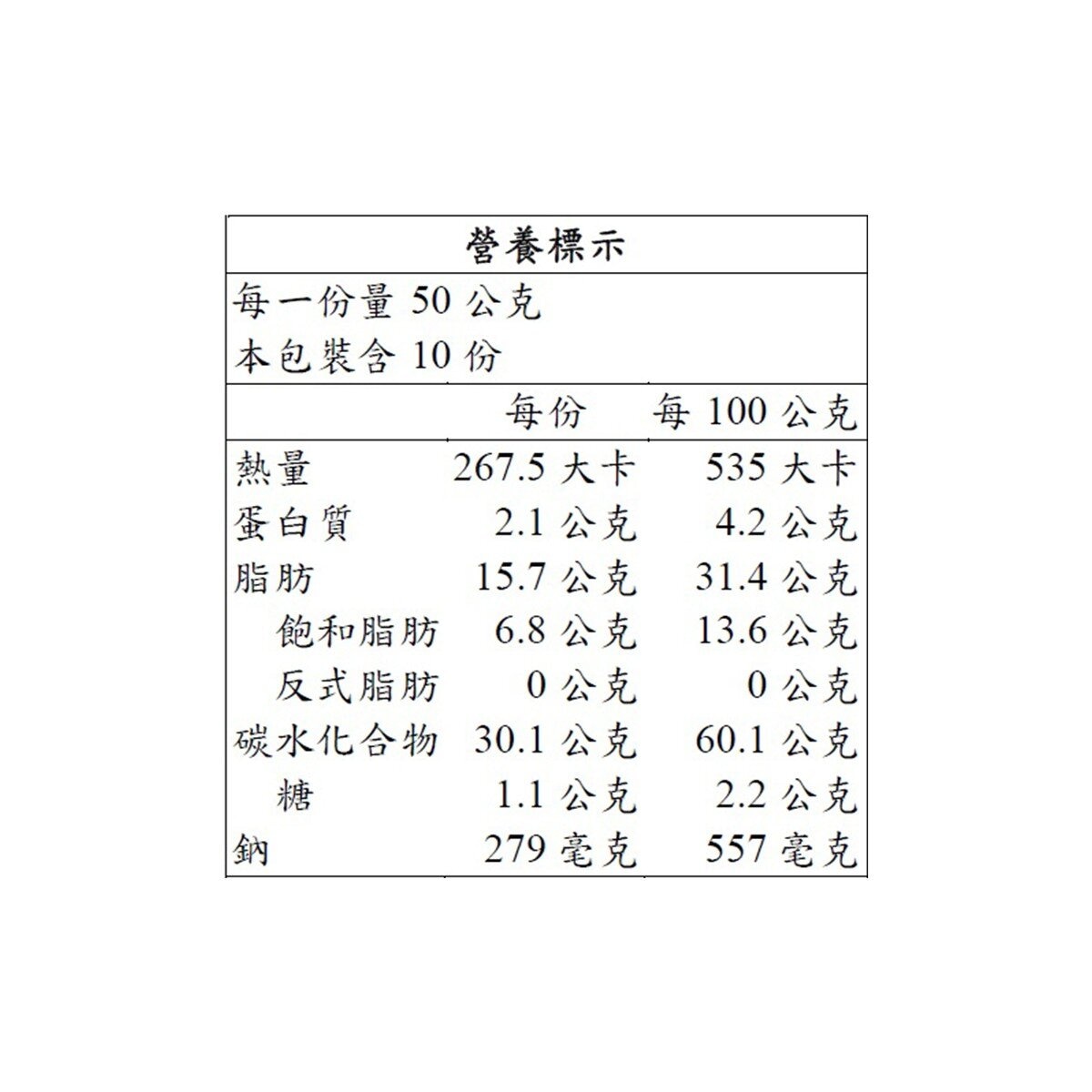 營養標示

每一份量 50 公克
本包裝含 10 份

| | 每份 | 每 100 公克 |
|---|---|---|
| 熱量 | 267.5 大卡 | 535 大卡 |
| 蛋白質 | 2.1 公克 | 4.2 公克 |
| 脂肪 | 15.7 公克 | 31.4 公克 |
| 飽和脂肪 | 6.8 公克 | 13.6 公克 |
| 反式脂肪 | 0 公克 | 0 公克 |
| 碳水化合物 | 30.1 公克 | 60.1 公克 |
| 糖 | 1.1 公克 | 2.2 公克 |
| 鈉 | 279 毫克 | 557 毫克 |